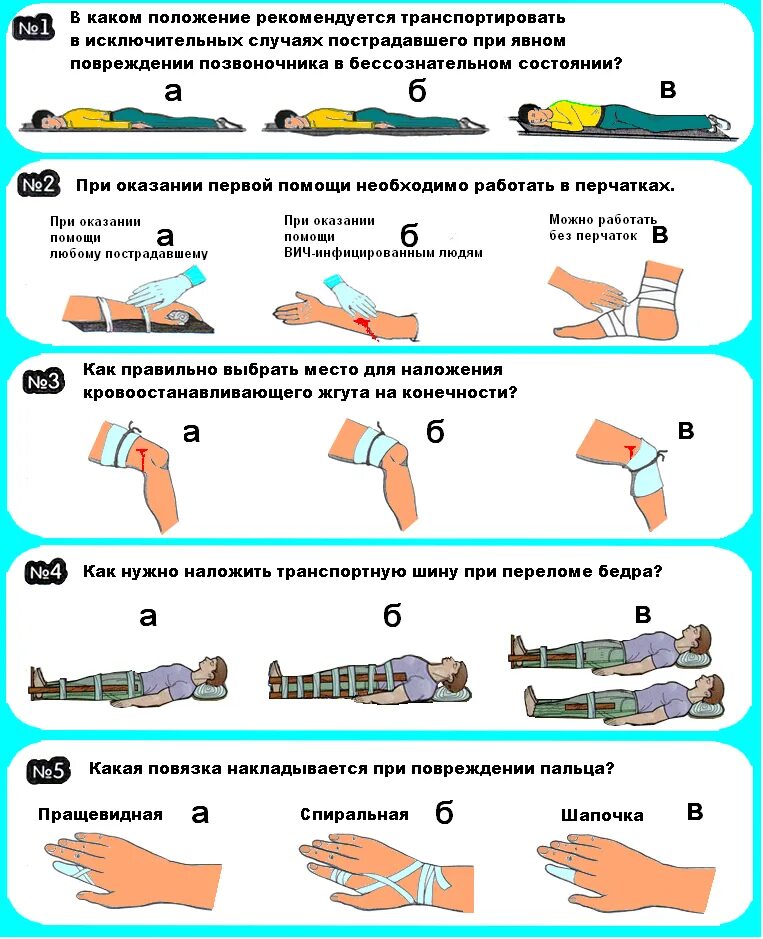 №1 В каком положение рекомендуется транспортировать в исключительных случаях пострадавшего при явном повреждении позвоночника в бессознательном состоянии?

а б в

№2 При оказании первой помощи необходимо работать в перчатках.

При оказании помощи любому пострадавшему а

При оказании помощи ВИЧ-инфицированным людям б

Можно работать без перчаток в

№3 Как правильно выбрать место для наложения кровоостанавливающего жгута на конечности?

а б в

№4 Как нужно наложить транспортную шину при переломе бедра?

а б в

№5 Какая повязка накладывается при повреждении пальца?

Пращевидная а

Спиральная б

Шапочка в